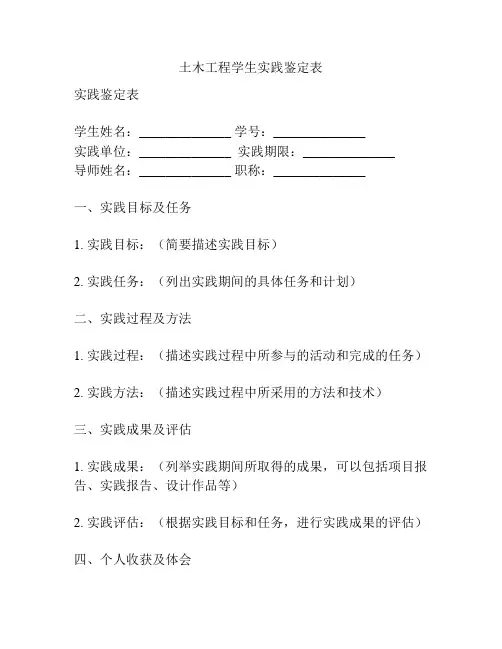 土木工程学生实践鉴定表

实践鉴定表

学生姓名：______________ 学号：______________
实践单位：______________ 实践期限：______________
导师姓名：______________ 职称：______________

一、实践目标及任务

1. 实践目标：（简要描述实践目标）

2. 实践任务：（列出实践期间的具体任务和计划）

二、实践过程及方法

1. 实践过程：（描述实践过程中所参与的活动和完成的任务）

2. 实践方法：（描述实践过程中所采用的方法和技术）

三、实践成果及评估

1. 实践成果：（列举实践期间所取得的成果，可以包括项目报告、实践报告、设计作品等）

2. 实践评估：（根据实践目标和任务，进行实践成果的评估）

四、个人收获及体会